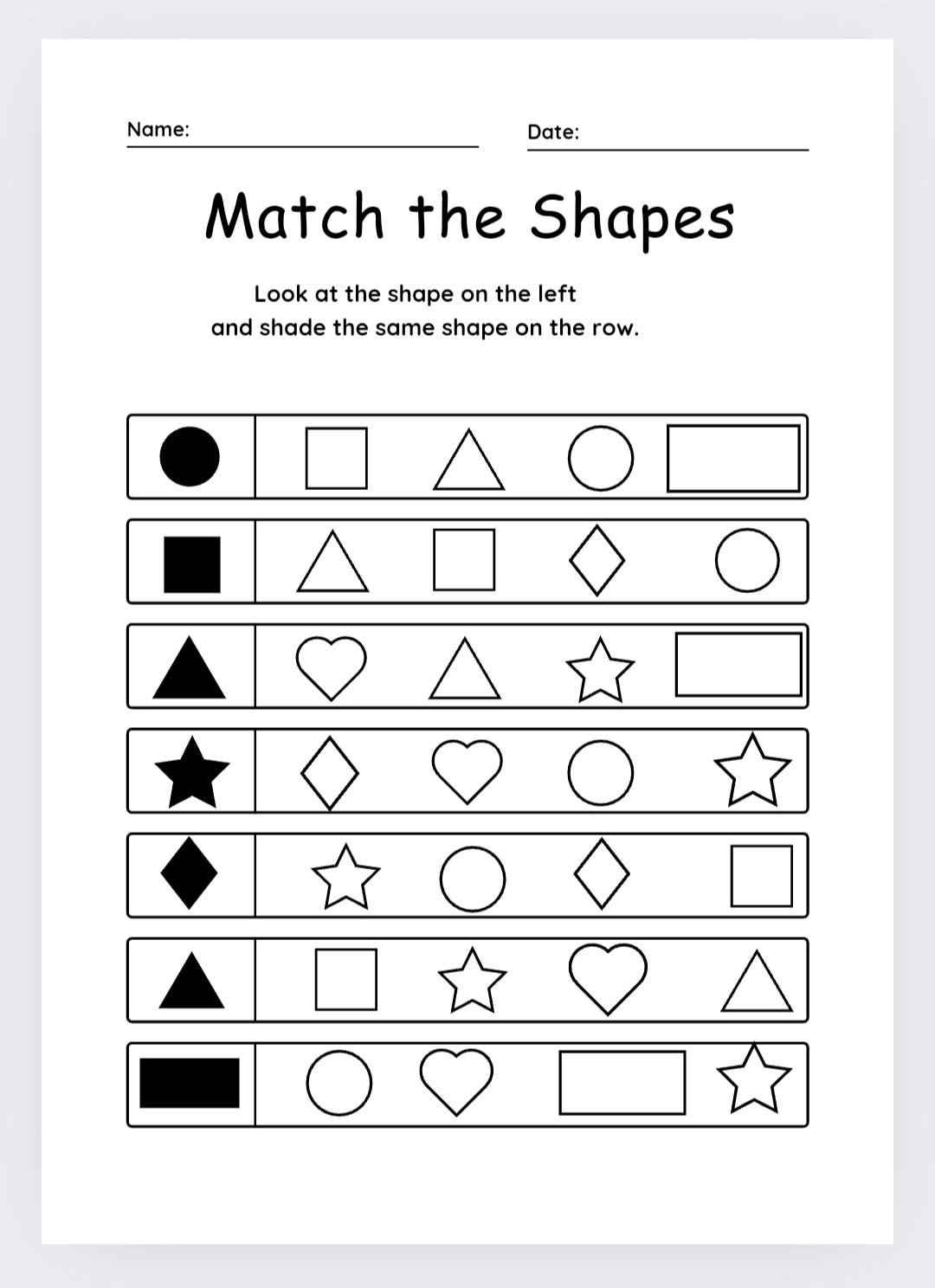 Name: ____ Date: ____

Match the Shapes

Look at the shape on the left and shade the same shape on the row.